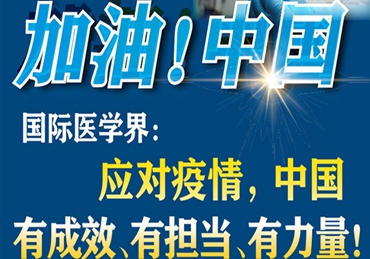 加油！中国

国际医学界：

应对疫情，中国
有成效、有担当、有力量！